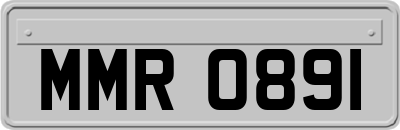 MMR 0891